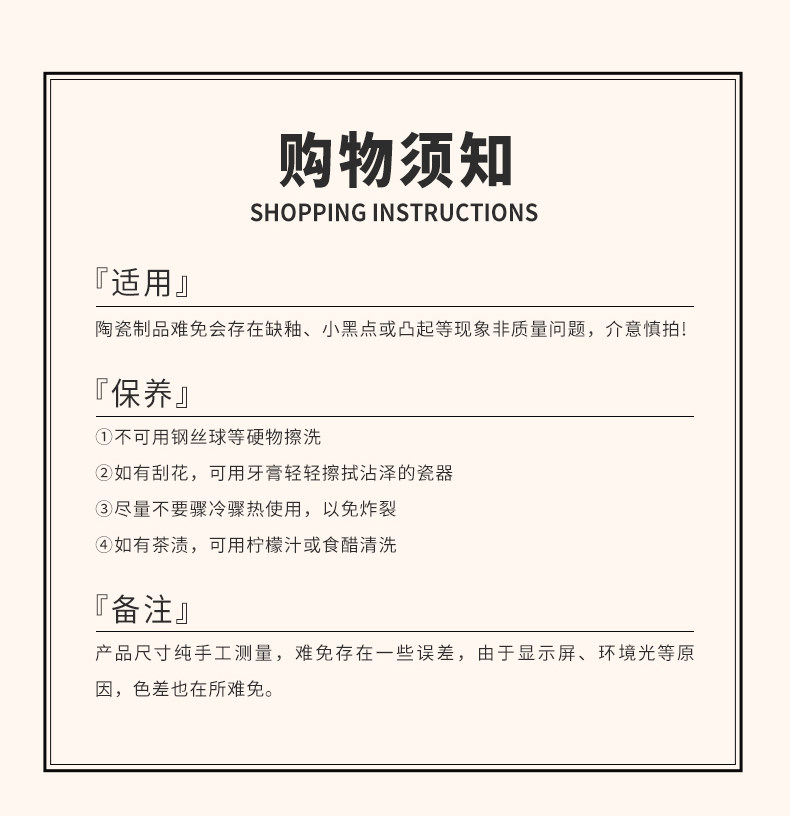 购物须知
SHOPPING INSTRUCTIONS

『适用』

陶瓷制品难免会存在缺釉、小黑点或凸起等现象非质量问题，介意慎拍!

『保养』

①不可用钢丝球等硬物擦洗

②如有刮花，可用牙膏轻轻擦拭沾泽的瓷器

③尽量不要骤冷骤热使用，以免炸裂

④如有茶渍，可用柠檬汁或食醋清洗

『备注』

产品尺寸纯手工测量，难免存在一些误差，由于显示屏、环境光等原因，色差也在所难免。